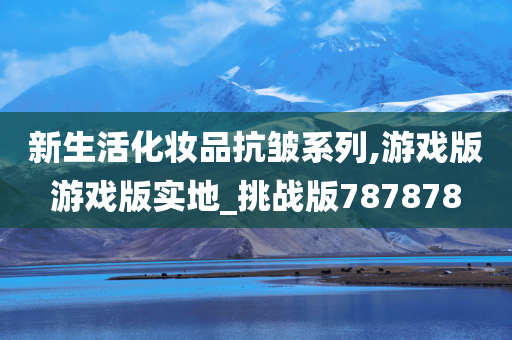 新生活化妆品抗皱系列,游戏版游戏版实地_挑战版787878